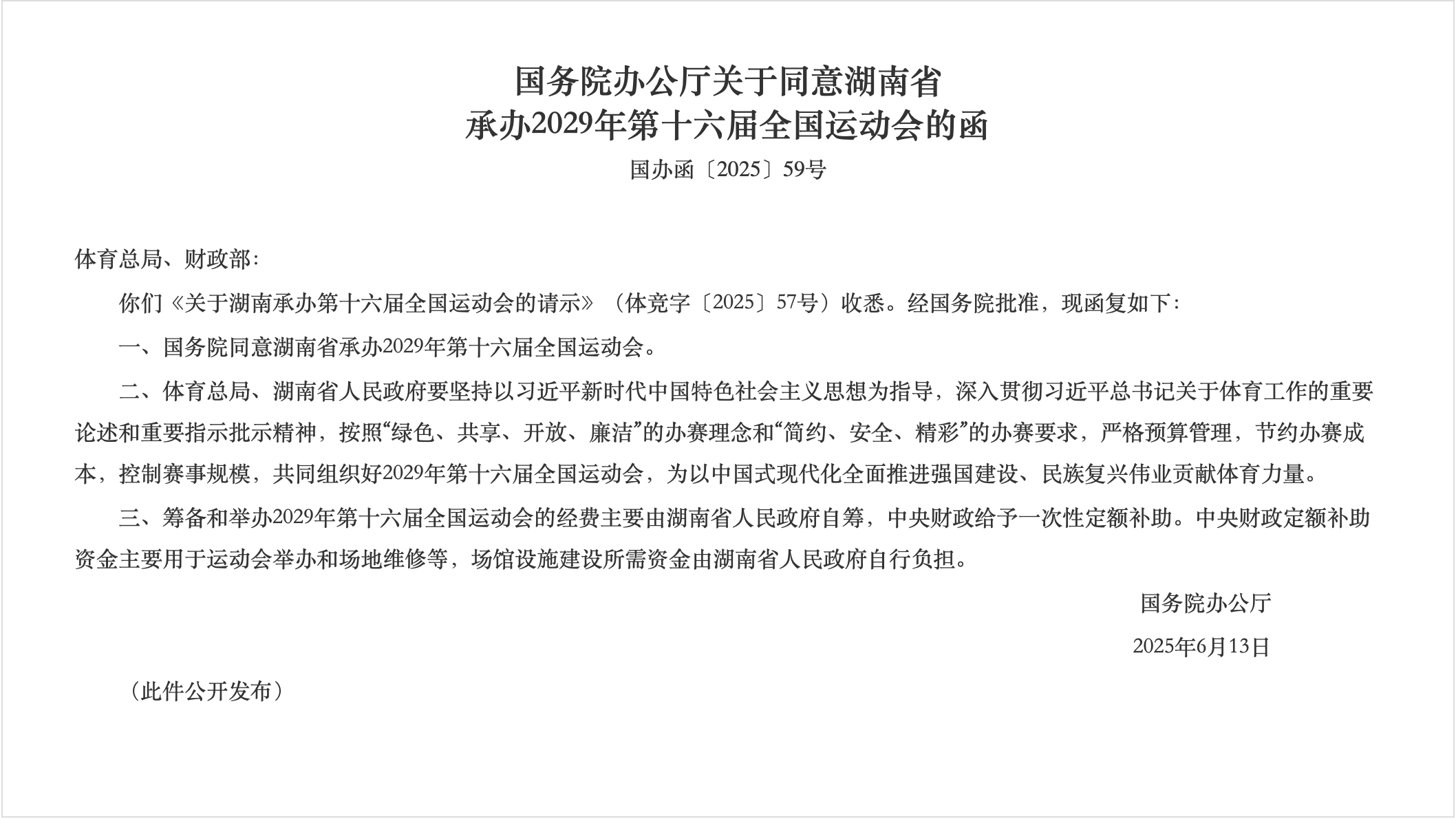 国务院办公厅关于同意湖南省
承办2029年第十六届全国运动会的函

国办函〔2025〕59号

体育总局、财政部：

你们《关于湖南承办第十六届全国运动会的请示》（体竞字〔2025〕57号）收悉。经国务院批准，现函复如下：

一、国务院同意湖南省承办2029年第十六届全国运动会。

二、体育总局、湖南省人民政府要坚持以习近平新时代中国特色社会主义思想为指导，深入贯彻习近平总书记关于体育工作的重要论述和重要指示批示精神，按照“绿色、共享、开放、廉洁”的办赛理念和“简约、安全、精彩”的办赛要求，严格预算管理，节约办赛成本，控制赛事规模，共同组织好2029年第十六届全国运动会，为以中国式现代化全面推进强国建设、民族复兴伟业贡献体育力量。

三、筹备和举办2029年第十六届全国运动会的经费主要由湖南省人民政府自筹，中央财政给予一次性定额补助。中央财政定额补助资金主要用于运动会举办和场地维修等，场馆设施建设所需资金由湖南省人民政府自行负担。

国务院办公厅

2025年6月13日

（此件公开发布）